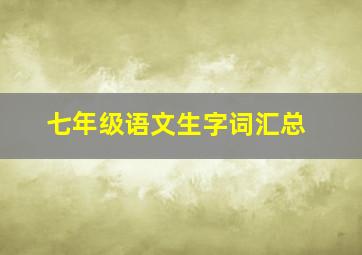 七年级语文生字词汇总